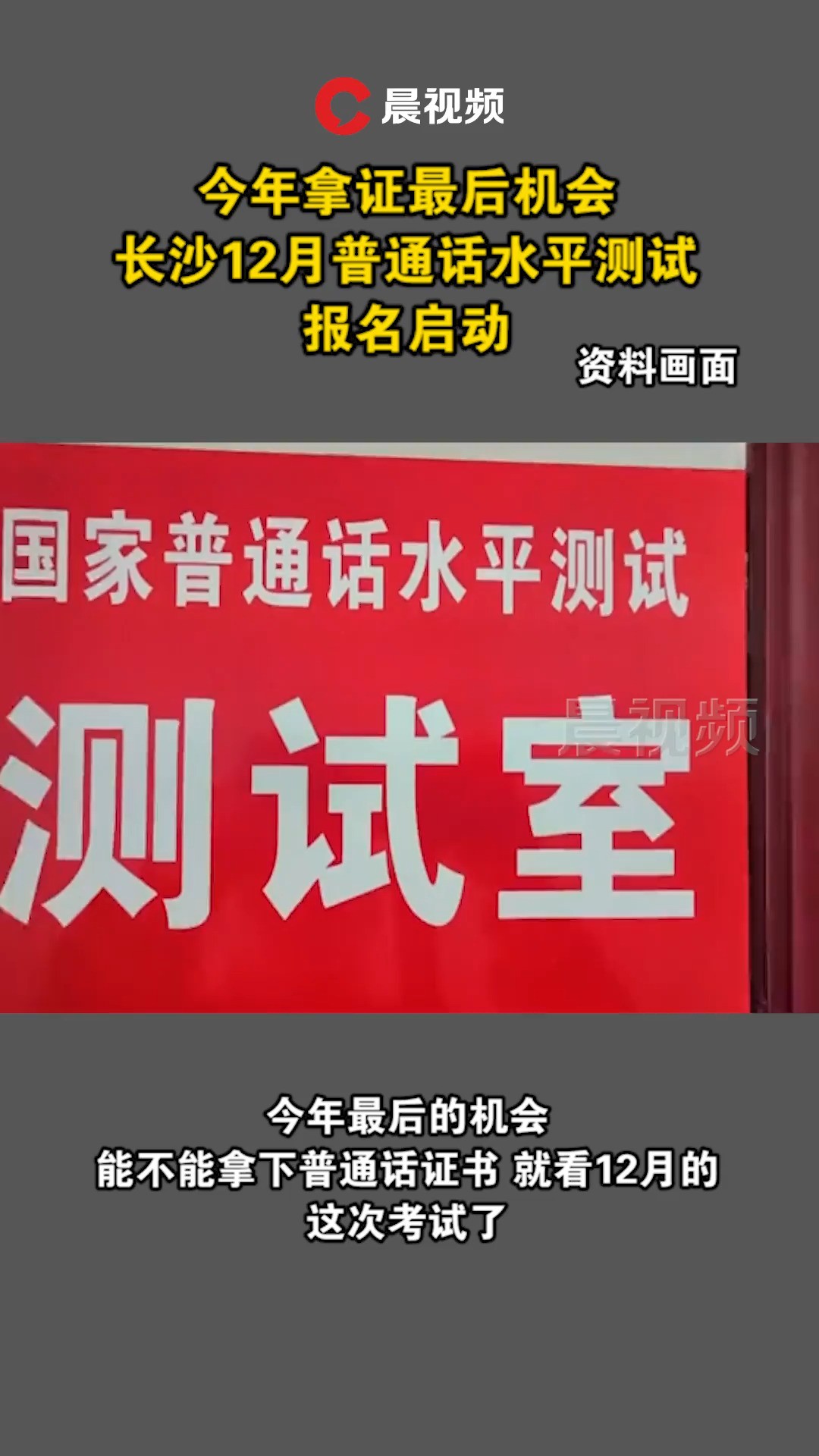 晨视频

今年拿证最后机会
长沙12月普通话水平测试
报名启动

资料画面

国家普通话水平测试
测试室

晨视频

今年最后的机会
能不能拿下普通话证书 就看12月的
这次考试了